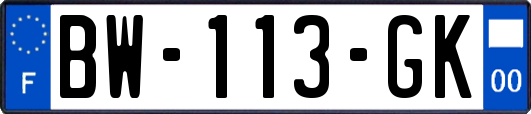 F
BW-113-GK
00